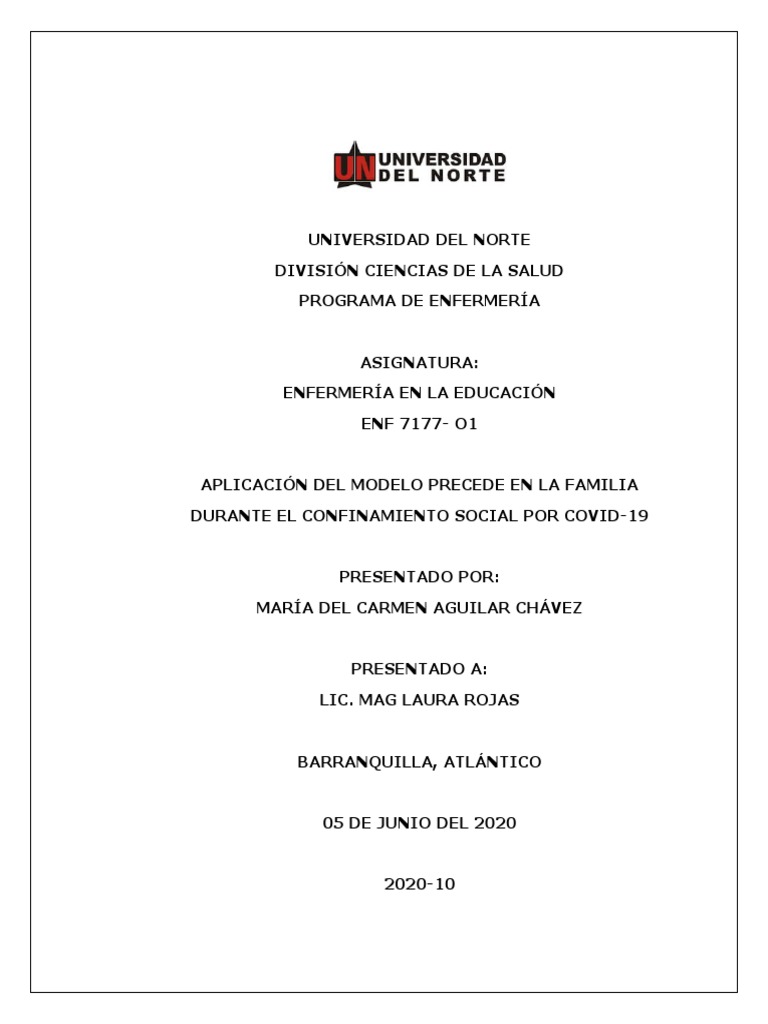 UN UNIVERSIDAD DEL NORTE

UNIVERSIDAD DEL NORTE
DIVISIÓN CIENCIAS DE LA SALUD
PROGRAMA DE ENFERMERÍA

ASIGNATURA:
ENFERMERÍA EN LA EDUCACIÓN
ENF 7177- 01

APLICACIÓN DEL MODELO PRECEDE EN LA FAMILIA DURANTE EL CONFINAMIENTO SOCIAL POR COVID-19

PRESENTADO POR:
MARÍA DEL CARMEN AGUILAR CHÁVEZ

PRESENTADO A:
LIC. MAG LAURA ROJAS

BARRANQUILLA, ATLÁNTICO

05 DE JUNIO DEL 2020

2020-10